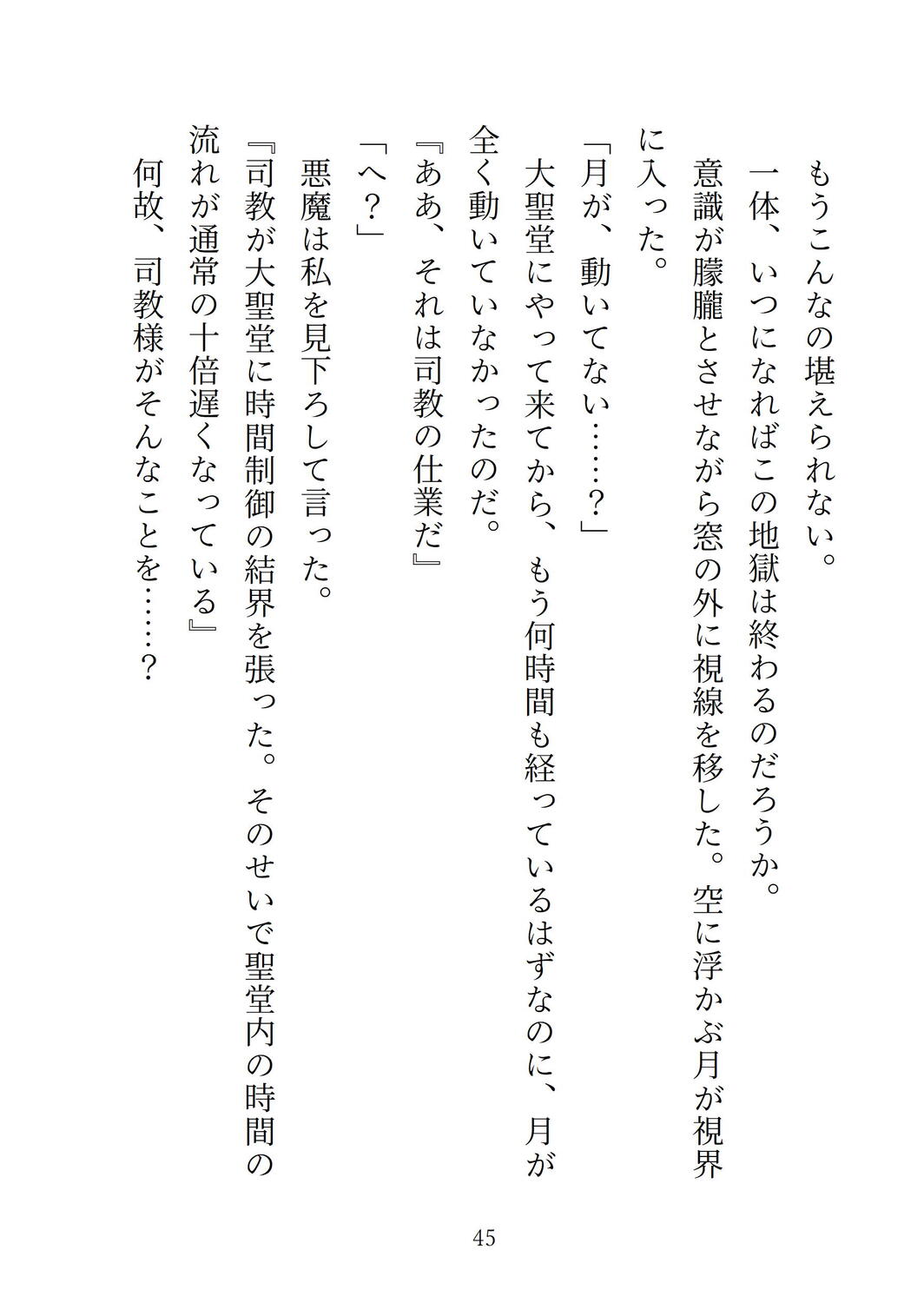 もうこんなの堪えられない。

一体、いつになればこの地獄は終わるのだろうか。

意識が朦朧とさせながら窓の外に視線を移した。空に浮かぶ月が視界に入った。

「月が、動いてない……？」

大聖堂にやって来てから、もう何時間も経っているはずなのに、月が全く動いていなかったのだ。

『ああ、それは司教の仕業だ』

「へ？」

悪魔は私を見下ろして言った。

『司教が大聖堂に時間制御の結界を張った。そのせいで聖堂内の時間の流れが通常の十倍遅くなっている』

何故、司教様がそんなことを……？

45